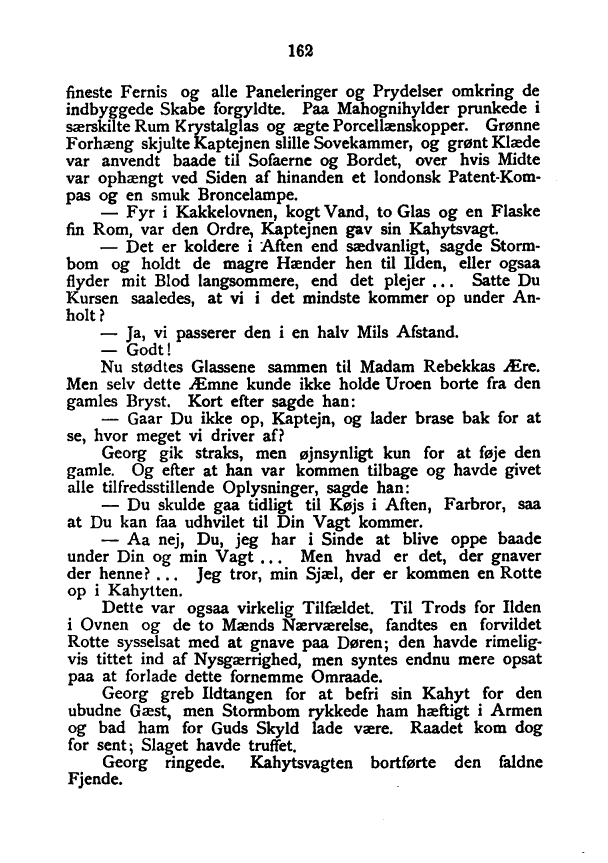 162

fineste Fernis og alle Paneleringer og Prydelser omkring de indbyggede Skabe forgyldte. Paa Mahognihylder prunkede i særskilte Rum Krystalglas og ægte Porcellænskopper. Grønne Forhæng skjulte Kaptejnen slille Sovekammer, og grønt Klæde var anvendt baade til Sofaerne og Bordet, over hvis Midte var ophængt ved Siden af hinanden et londonsk Patent-Kompas og en smuk Broncelampe.

— Fyr i Kakkelovnen, kogt Vand, to Glas og en Flaske fin Rom, var den Ordre, Kaptejnen gav sin Kahytsvagt.

— Det er koldere i Aften end sædvanligt, sagde Stormbom og holdt de magre Hænder hen til Ilden, eller ogsaa flyder mit Blod langsommere, end det plejer ... Satte Du Kursen saaledes, at vi i det mindste kommer op under Anholt?

— Ja, vi passerer den i en halv Mils Afstand.

— Godt!

Nu stødtes Glassene sammen til Madam Rebekkas Ære. Men selv dette Æmne kunde ikke holde Uroen borte fra den gamles Bryst. Kort efter sagde han:

— Gaar Du ikke op, Kaptejn, og lader brase bak for at se, hvor meget vi driver af?

Georg gik straks, men øjnsynligt kun for at føje den gamle. Og efter at han var kommen tilbage og havde givet alle tilfredsstillende Oplysninger, sagde han:

— Du skulde gaa tidligt til Køjs i Aften, Farbror, saa at Du kan faa udhvilet til Din Vagt kommer.

— Aa nej, Du, jeg har i Sinde at blive oppe baade under Din og min Vagt ... Men hvad er det, der gnaver der henne? ... Jeg tror, min Sjæl, der er kommen en Rotte op i Kahytten.

Dette var ogsaa virkelig Tilfældet. Til Trods for Ilden i Ovnen og de to Mænds Nærværelse, fandtes en forvildet Rotte sysselsat med at gnave paa Døren; den havde rimeligvis tittet ind af Nysgærrighed, men syntes endnu mere opsat paa at forlade dette fornemme Omraade.

Georg greb Ildtangen for at befri sin Kahyt for den ubudne Gæst, men Stormbom rykkede ham hæftigt i Armen og bad ham for Guds Skyld lade være. Raadet kom dog for sent; Slaget havde truffet.

Georg ringede. Kahytsvagten bortførte den faldne Fjende.